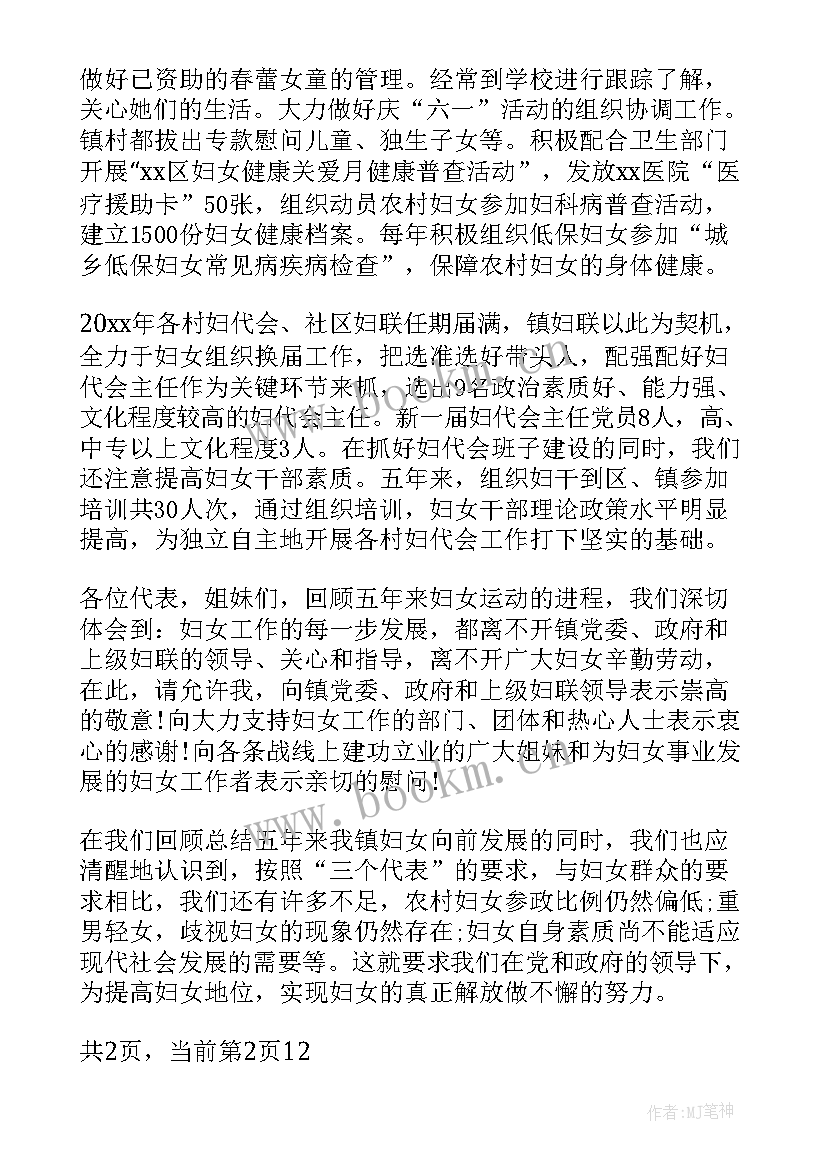 做好已资助的春蕾女童的管理。经常到学校进行跟踪了解，关心她们的生活。大力做好庆“六一”活动的组织协调工作。镇村都拔出专款慰问儿童、独生子女等。积极配合卫生部门开展“xx区妇女健康关爱月健康普查活动”，发放xx医院“医疗援助卡”50张，组织动员农村妇女参加妇科病普查活动，建立1500份妇女健康档案。每年积极组织低保妇女参加“城乡低保妇女常见病疾病检查”，保障农村妇女的身体健康。

20xx年各村妇代会、社区妇联任期届满，镇妇联以此为契机，全力于妇女组织换届工作，把选准选好带头人，配强配好妇代会主任作为关键环节来抓，选出9名政治素质好、能力强、文化程度较高的妇代会主任。新一届妇代会主任党员8人，高、中专以上文化程度3人。在抓好妇代会班子建设的同时，我们还注意提高妇女干部素质。五年来，组织妇干到区、镇参加培训共30人次，通过组织培训，妇女干部理论政策水平明显提高，为独立自主地开展各村妇代会工作打下坚实的基础。

各位代表，姐妹们，回顾五年来妇女运动的进程，我们深切体会到：妇女工作的每一步发展，都离不开镇党委、政府和上级妇联的领导、关心和指导，离不开广大妇女辛勤劳动，在此，请允许我，向镇党委、政府和上级妇联领导表示崇高的敬意!向大力支持妇女工作的部门、团体和热心人士表示衷心的感谢!向各条战线上建功立业的广大姐妹和为妇女事业发展的妇女工作者表示亲切的慰问!

在我们回顾总结五年来我镇妇女向前发展的同时，我们也应清醒地认识到，按照“三个代表”的要求，与妇女群众的要求相比，我们还有许多不足，农村妇女参政比例仍然偏低;重男轻女，歧视妇女的现象仍然存在;妇女自身素质尚不能适应现代社会发展的需要等。这就要求我们在党和政府的领导下，为提高妇女地位，实现妇女的真正解放做不懈的努力。

共2页，当前第2页12

www.bookm.com

作者:MJ笔神